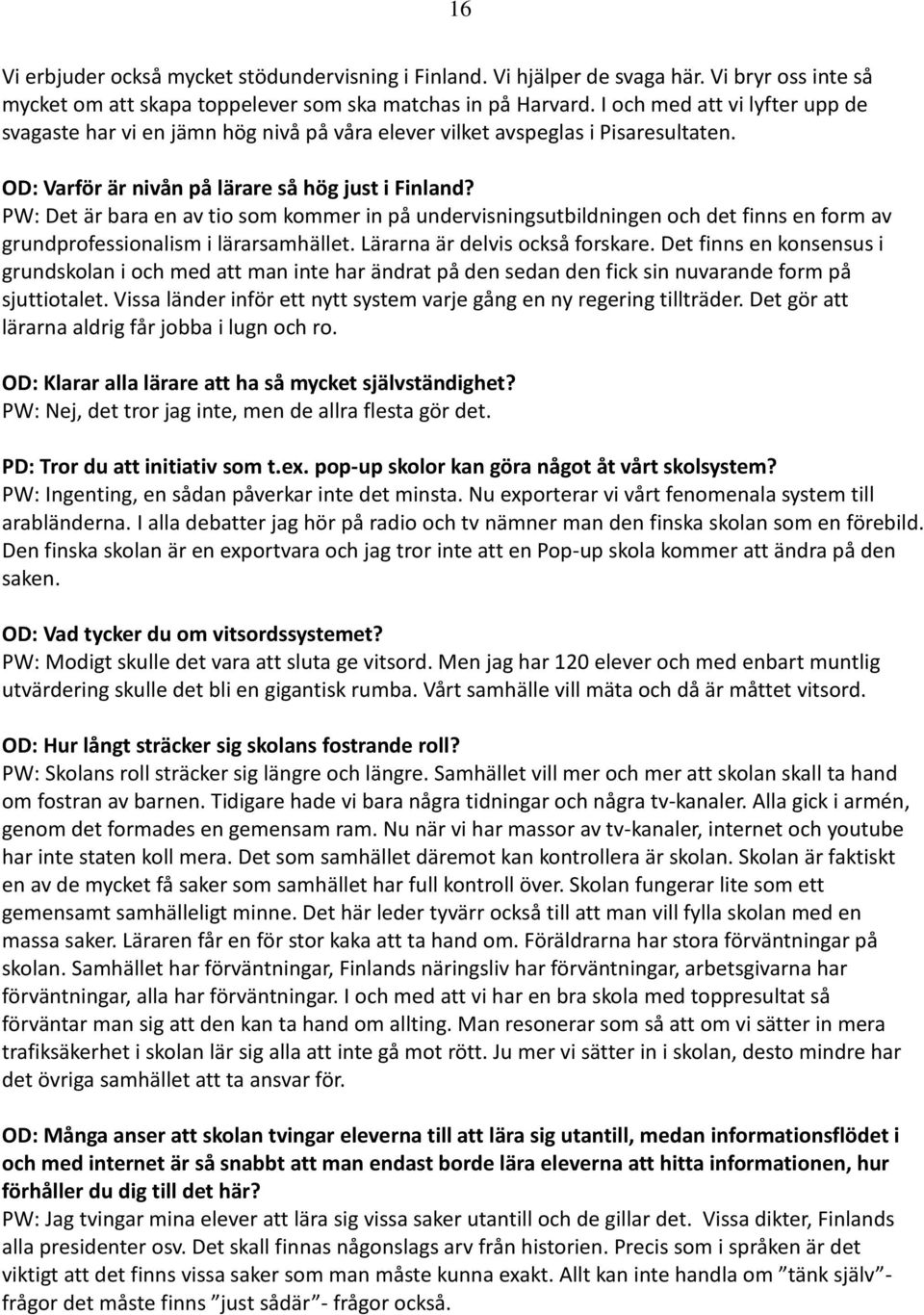 16

Vi erbjuder också mycket stödundervisning i Finland. Vi hjälper de svaga här. Vi bryr oss inte så mycket om att skapa toppelever som ska matchas in på Harvard. I och med att vi lyfter upp de svagaste har vi en jämn hög nivå på våra elever vilket avspeglas i Pisaresultaten.

OD: Varför är nivån på lärare så hög just i Finland?
PW: Det är bara en av tio som kommer in på undervisningsutbildningen och det finns en form av grundprofessionalism i lärarsamhället. Lärarna är delvis också forskare. Det finns en konsensus i grundskolan i och med att man inte har ändrat på den sedan den fick sin nuvarande form på sjuttiotalet. Vissa länder inför ett nytt system varje gång en ny regering tillträder. Det gör att lärarna aldrig får jobba i lugn och ro.

OD: Klarar alla lärare att ha så mycket självständighet?
PW: Nej, det tror jag inte, men de allra flesta gör det.

PD: Tror du att initiativ som t.ex. pop-up skolor kan göra något åt vårt skolsystem?
PW: Ingenting, en sådan påverkar inte det minsta. Nu exporterar vi vårt fenomenala system till arabländerna. I alla debatter jag hör på radio och tv nämner man den finska skolan som en förebild. Den finska skolan är en exportvara och jag tror inte att en Pop-up skola kommer att ändra på den saken.

OD: Vad tycker du om vitsordssystemet?
PW: Modigt skulle det vara att sluta ge vitsord. Men jag har 120 elever och med enbart muntlig utvärdering skulle det bli en gigantisk rumba. Vårt samhälle vill mäta och då är måttet vitsord.

OD: Hur långt sträcker sig skolans fostrande roll?
PW: Skolans roll sträcker sig längre och längre. Samhället vill mer och mer att skolan skall ta hand om fostran av barnen. Tidigare hade vi bara några tidningar och några tv-kanaler. Alla gick i armén, genom det formades en gemensam ram. Nu när vi har massor av tv-kanaler, internet och youtube har inte staten koll mera. Det som samhället däremot kan kontrollera är skolan. Skolan är faktiskt en av de mycket få saker som samhället har full kontroll över. Skolan fungerar lite som ett gemensamt samhälleligt minne. Det här leder tyvärr också till att man vill fylla skolan med en massa saker. Läraren får en för stor kaka att ta hand om. Föräldrarna har stora förväntningar på skolan. Samhället har förväntningar, Finlands näringsliv har förväntningar, arbetsgivarna har förväntningar, alla har förväntningar. I och med att vi har en bra skola med toppresultat så förväntar man sig att den kan ta hand om allting. Man resonerar som så att om vi sätter in mera trafiksäkerhet i skolan lär sig alla att inte gå mot rött. Ju mer vi sätter in i skolan, desto mindre har det övriga samhället att ta ansvar för.

OD: Många anser att skolan tvingar eleverna till att lära sig utantill, medan informationsflödet i och med internet är så snabbt att man endast borde lära eleverna att hitta informationen, hur förhåller du dig till det här?
PW: Jag tvingar mina elever att lära sig vissa saker utantill och de gillar det. Vissa dikter, Finlands alla presidenter osv. Det skall finnas någonslags arv från historien. Precis som i språken är det viktigt att det finns vissa saker som man måste kunna exakt. Allt kan inte handla om ”tänk själv”-frågor det måste finns ”just sådär”- frågor också.